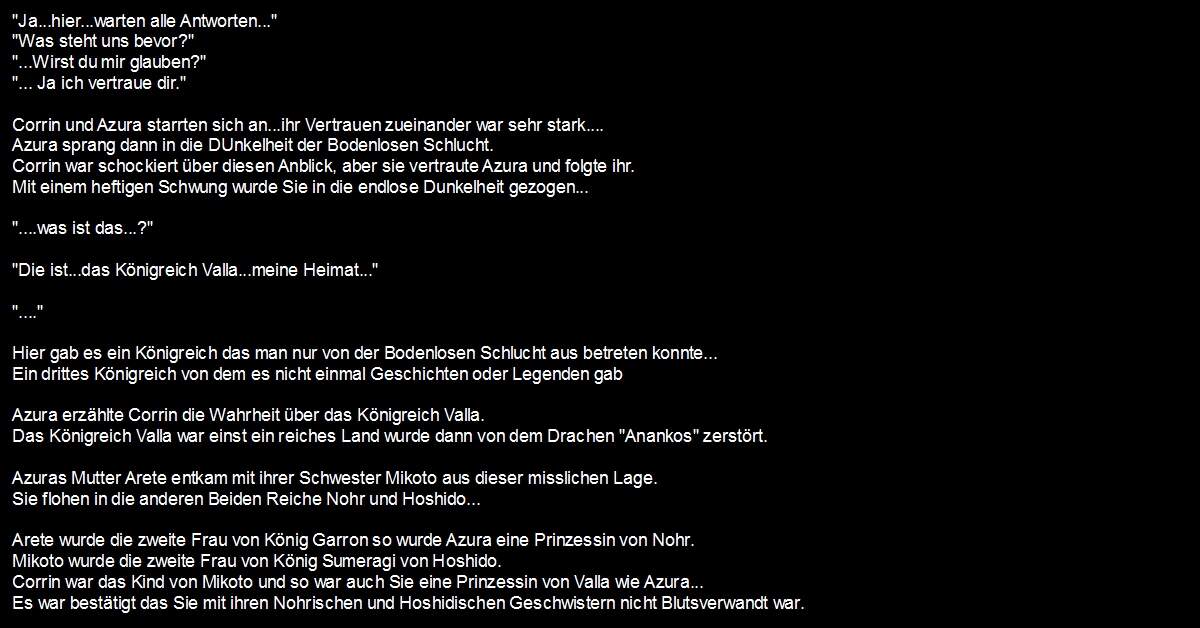 "Ja...hier...warten alle Antworten..."
"Was steht uns bevor?"
"...Wirst du mir glauben?"
"... Ja ich vertraue dir."

Corrin und Azura starrten sich an...ihr Vertrauen zueinander war sehr stark....
Azura sprang dann in die DUnkelheit der Bodenlosen Schlucht.
Corrin war schockiert über diesen Anblick, aber sie vertraute Azura und folgte ihr.
Mit einem heftigen Schwung wurde Sie in die endlose Dunkelheit gezogen...

"....was ist das...?"

"Die ist...das Königreich Valla...meine Heimat..."

"...."

Hier gab es ein Königreich das man nur von der Bodenlosen Schlucht aus betreten konnte...
Ein drittes Königreich von dem es nicht einmal Geschichten oder Legenden gab

Azura erzählte Corrin die Wahrheit über das Königreich Valla.
Das Königreich Valla war einst ein reiches Land wurde dann von dem Drachen "Anankos" zerstört.

Azuras Mutter Arete entkam mit ihrer Schwester Mikoto aus dieser misslichen Lage.
Sie flohen in die anderen Beiden Reiche Nohr und Hoshido...

Arete wurde die zweite Frau von König Garron so wurde Azura eine Prinzessin von Nohr.
Mikoto wurde die zweite Frau von König Sumeragi von Hoshido.
Corrin war das Kind von Mikoto und so war auch Sie eine Prinzessin von Valla wie Azura...
Es war bestätigt das Sie mit ihren Nohrischen und Hoshidischen Geschwistern nicht Blutsverwandt war.